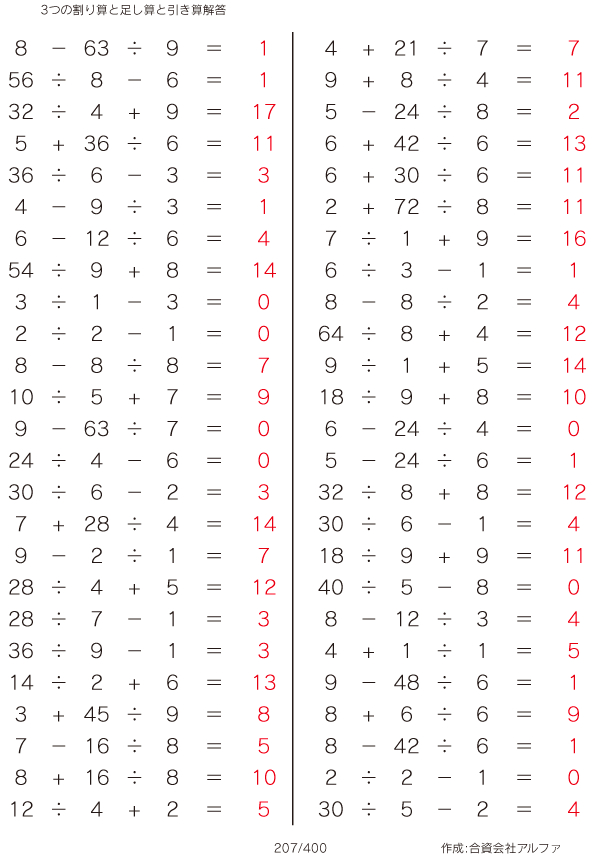 3つの割り算と足し算と引き算解答

$8 - 63 \div 9 = 1$
$56 \div 8 - 6 = 1$
$32 \div 4 + 9 = 17$
$5 + 36 \div 6 = 11$
$36 \div 6 - 3 = 3$
$4 - 9 \div 3 = 1$
$6 - 12 \div 6 = 4$
$54 \div 9 + 8 = 14$
$3 \div 1 - 3 = 0$
$2 \div 2 - 1 = 0$
$8 - 8 \div 8 = 7$
$10 \div 5 + 7 = 9$
$9 - 63 \div 7 = 0$
$24 \div 4 - 6 = 0$
$30 \div 6 - 2 = 3$
$7 + 28 \div 4 = 14$
$9 - 2 \div 1 = 7$
$28 \div 4 + 5 = 12$
$28 \div 7 - 1 = 3$
$36 \div 9 - 1 = 3$
$14 \div 2 + 6 = 13$
$3 + 45 \div 9 = 8$
$7 - 16 \div 8 = 5$
$8 + 16 \div 8 = 10$
$12 \div 4 + 2 = 5$

$4 + 21 \div 7 = 7$
$9 + 8 \div 4 = 11$
$5 - 24 \div 8 = 2$
$6 + 42 \div 6 = 13$
$6 + 30 \div 6 = 11$
$2 + 72 \div 8 = 11$
$7 \div 1 + 9 = 16$
$6 \div 3 - 1 = 1$
$8 - 8 \div 2 = 4$
$64 \div 8 + 4 = 12$
$9 \div 1 + 5 = 14$
$18 \div 9 + 8 = 10$
$6 - 24 \div 4 = 0$
$5 - 24 \div 6 = 1$
$32 \div 8 + 8 = 12$
$30 \div 6 - 1 = 4$
$18 \div 9 + 9 = 11$
$40 \div 5 - 8 = 0$
$8 - 12 \div 3 = 4$
$4 + 1 \div 1 = 5$
$9 - 48 \div 6 = 1$
$8 + 6 \div 6 = 9$
$8 - 42 \div 6 = 1$
$2 \div 2 - 1 = 0$
$30 \div 5 - 2 = 4$

207/400

作成:合資会社アルファ